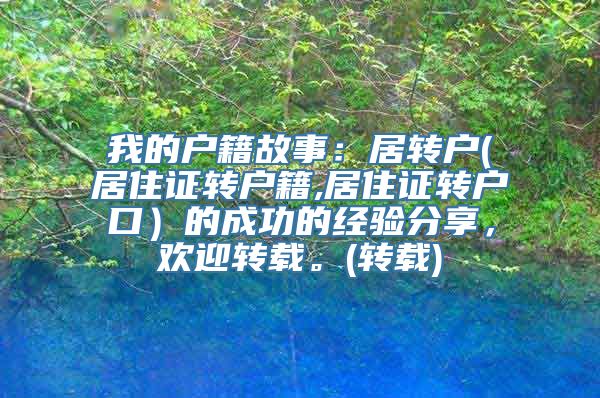 我的户籍故事：居转户(居住证转户籍,居住证转户口）的成功的经验分享，欢迎转载。(转载)